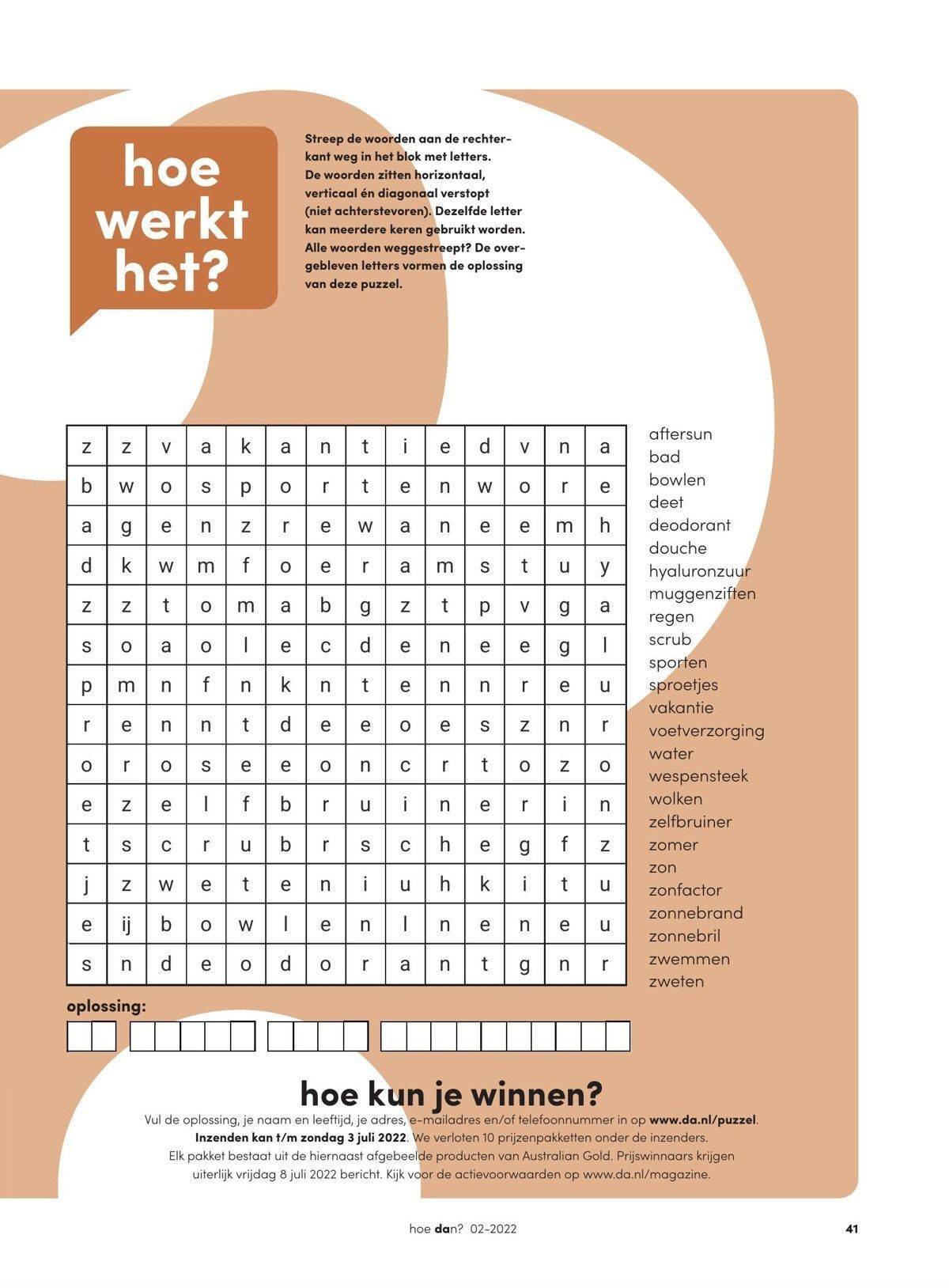 hoe werkt het?

Streep de woorden aan de rechterkant weg in het blok met letters. De woorden zitten horizontaal, verticaal én diagonaal verstopt (niet achterstevoren). Dezelfde letter kan meerdere keren gebruikt worden. Alle woorden weggestreept? De overgebleven letters vormen de oplossing van deze puzzel.

| z | z | v | a | k | a | n | t | i | e | d | v | n | a |
|---|---|---|---|---|---|---|---|---|---|---|---|---|---|
| b | w | o | s | p | o | r | t | e | n | w | o | r | e |
| a | g | e | n | z | r | e | w | a | n | e | e | m | h |
| d | k | w | m | f | o | e | r | a | m | s | t | u | y |
| z | z | t | o | m | a | b | g | z | t | p | v | g | a |
| s | o | a | o | l | e | c | d | e | n | e | e | g | l |
| p | m | n | f | n | k | n | t | e | n | n | r | e | u |
| r | e | n | n | t | d | e | e | o | e | s | z | n | r |
| o | r | o | s | e | e | o | n | c | r | t | o | z | o |
| e | z | e | l | f | b | r | u | i | n | e | r | i | n |
| t | s | c | r | u | b | r | s | c | h | e | g | f | z |
| j | z | w | e | t | e | n | i | u | h | k | i | t | u |
| e | ij | b | o | w | l | e | n | l | n | e | n | e | u |
| s | n | d | e | o | d | o | r | a | n | t | g | n | r |

aftersun
bad
bowlen
deet
deodorant
douche
hyaluronzuur
muggenziften
regen
scrub
sporten
sproetjes
vakantie
voetverzorging
water
wespensteek
wolken
zelfbruiner
zomer
zon
zonfactor
zonnebrand
zonnebril
zwemmen
zweten

oplossing:

hoe kun je winnen?
Vul de oplossing, je naam en leeftijd, je adres, e-mailadres en/of telefoonnummer in op www.da.nl/puzzel. Inzenden kan t/m zondag 3 juli 2022. We verloten 10 prijzenpakketten onder de inzenders. Elk pakket bestaat uit de hiernaast afgebeelde producten van Australian Gold. Prijswinnaars krijgen uiterlijk vrijdag 8 juli 2022 bericht. Kijk voor de actievoorwaarden op www.da.nl/magazine.

hoe dan? 02-2022 41